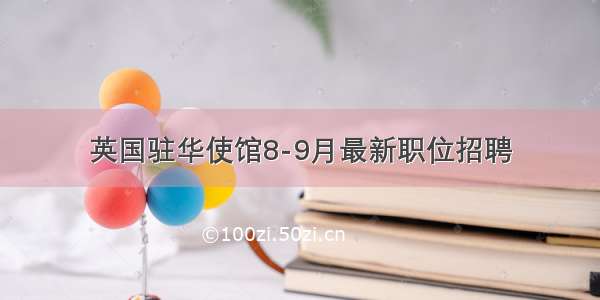 英国驻华使馆8-9月最新职位招聘

©100zi.50zi.cn